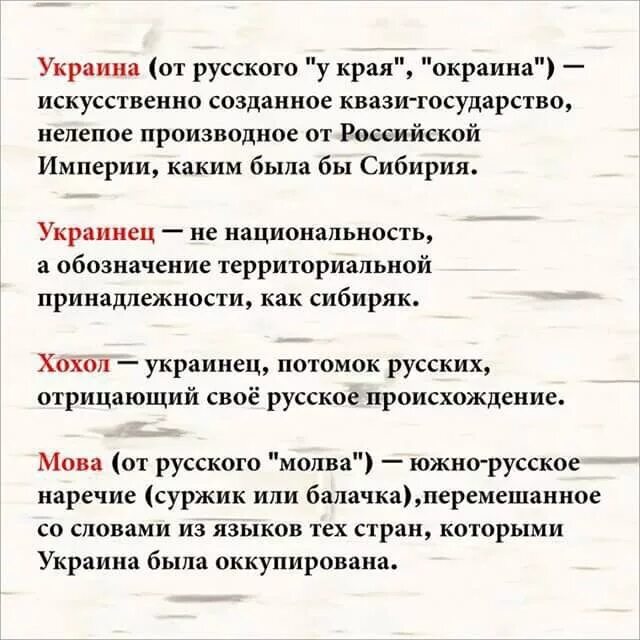 Украина (от русского "у края", "окраина") — искусственно созданное квази-государство, нелепое производное от Российской Империи, каким была бы Сибирия.

Украинец — не национальность, а обозначение территориальной принадлежности, как сибиряк.

Хохол — украинец, потомок русских, отрицающий своё русское происхождение.

Мова (от русского "молва") — южно-русское наречие (суржик или балачка),перемешанное со словами из языков тех стран, которыми Украина была оккупирована.